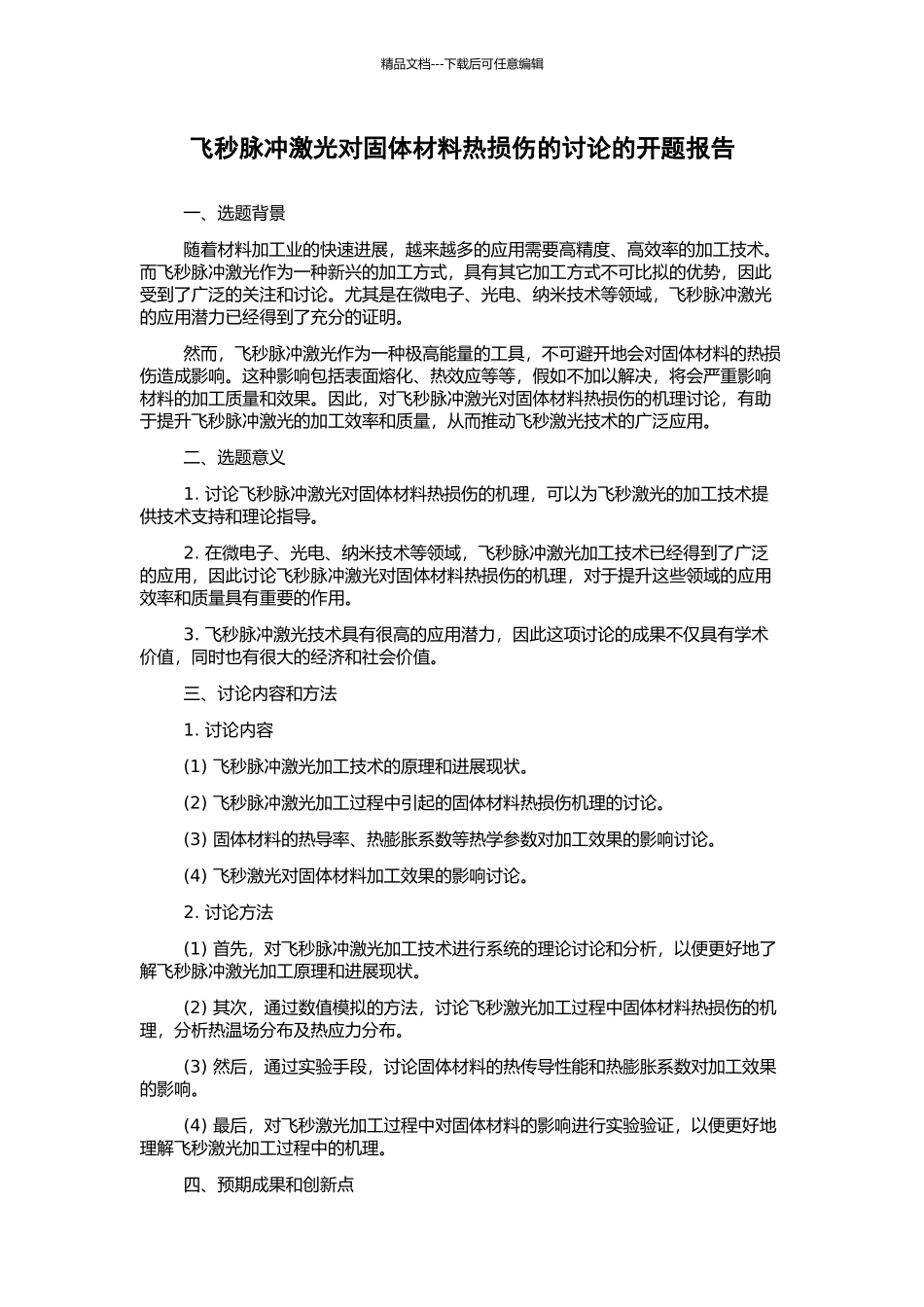 精品文档---下载后可任意编辑

飞秒脉冲激光对固体材料热损伤的讨论的开题报告

一、选题背景

随着材料加工业的快速进展，越来越多的应用需要高精度、高效率的加工技术。而飞秒脉冲激光作为一种新兴的加工方式，具有其它加工方式不可比拟的优势，因此受到了广泛的关注和讨论。尤其是在微电子、光电、纳米技术等领域，飞秒脉冲激光的应用潜力已经得到了充分的证明。

然而，飞秒脉冲激光作为一种极高能量的工具，不可避开地会对固体材料的热损伤造成影响。这种影响包括表面熔化、热效应等等，假如不加以解决，将会严重影响材料的加工质量和效果。因此，对飞秒脉冲激光对固体材料热损伤的机理讨论，有助于提升飞秒脉冲激光的加工效率和质量，从而推动飞秒激光技术的广泛应用。

二、选题意义

1. 讨论飞秒脉冲激光对固体材料热损伤的机理，可以为飞秒激光的加工技术提供技术支持和理论指导。

2. 在微电子、光电、纳米技术等领域，飞秒脉冲激光加工技术已经得到了广泛的应用，因此讨论飞秒脉冲激光对固体材料热损伤的机理，对于提升这些领域的应用效率和质量具有重要的作用。

3. 飞秒脉冲激光技术具有很高的应用潜力，因此这项讨论的成果不仅具有学术价值，同时也有很大的经济和社会价值。

三、讨论内容和方法

1. 讨论内容

(1) 飞秒脉冲激光加工技术的原理和进展现状。

(2) 飞秒脉冲激光加工过程中引起的固体材料热损伤机理的讨论。

(3) 固体材料的热导率、热膨胀系数等热学参数对加工效果的影响讨论。

(4) 飞秒激光对固体材料加工效果的影响讨论。

2. 讨论方法

(1) 首先，对飞秒脉冲激光加工技术进行系统的理论讨论和分析，以便更好地了解飞秒脉冲激光加工原理和进展现状。

(2) 其次，通过数值模拟的方法，讨论飞秒激光加工过程中固体材料热损伤的机理，分析热温场分布及热应力分布。

(3) 然后，通过实验手段，讨论固体材料的热传导性能和热膨胀系数对加工效果的影响。

(4) 最后，对飞秒激光加工过程中对固体材料的影响进行实验验证，以便更好地理解飞秒激光加工过程中的机理。

四、预期成果和创新点